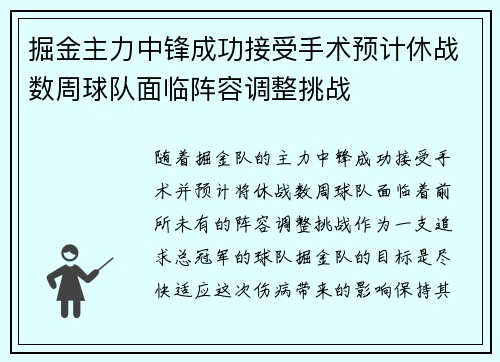 掘金主力中锋成功接受手术预计休战数周球队面临阵容调整挑战

随着掘金队的主力中锋成功接受手术并预计将休战数周球队面临着前所未有的阵容调整挑战作为一支追求总冠军的球队掘金队的目标是尽快适应这次伤病带来的影响保持其